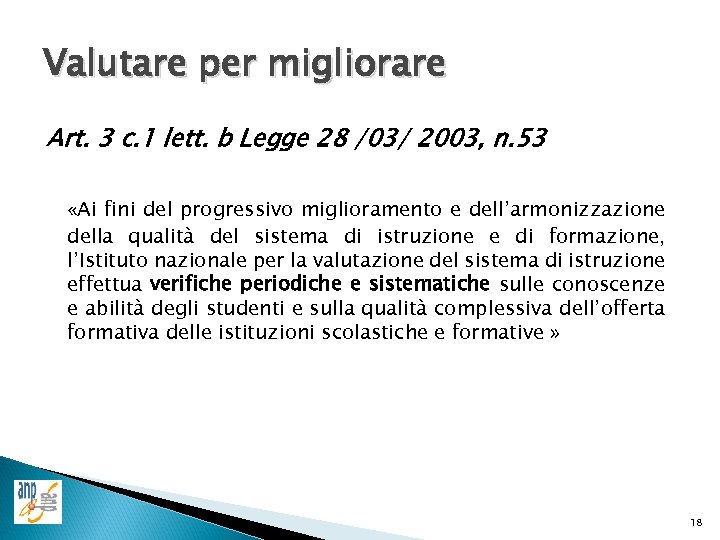 Valutare per migliorare

Art. 3 c.1 lett. b Legge 28 /03/ 2003, n.53

«Ai fini del progressivo miglioramento e dell'armonizzazione della qualità del sistema di istruzione e di formazione, l'Istituto nazionale per la valutazione del sistema di istruzione effettua verifiche periodiche e sistematiche sulle conoscenze e abilità degli studenti e sulla qualità complessiva dell'offerta formativa delle istituzioni scolastiche e formative »

anp

18